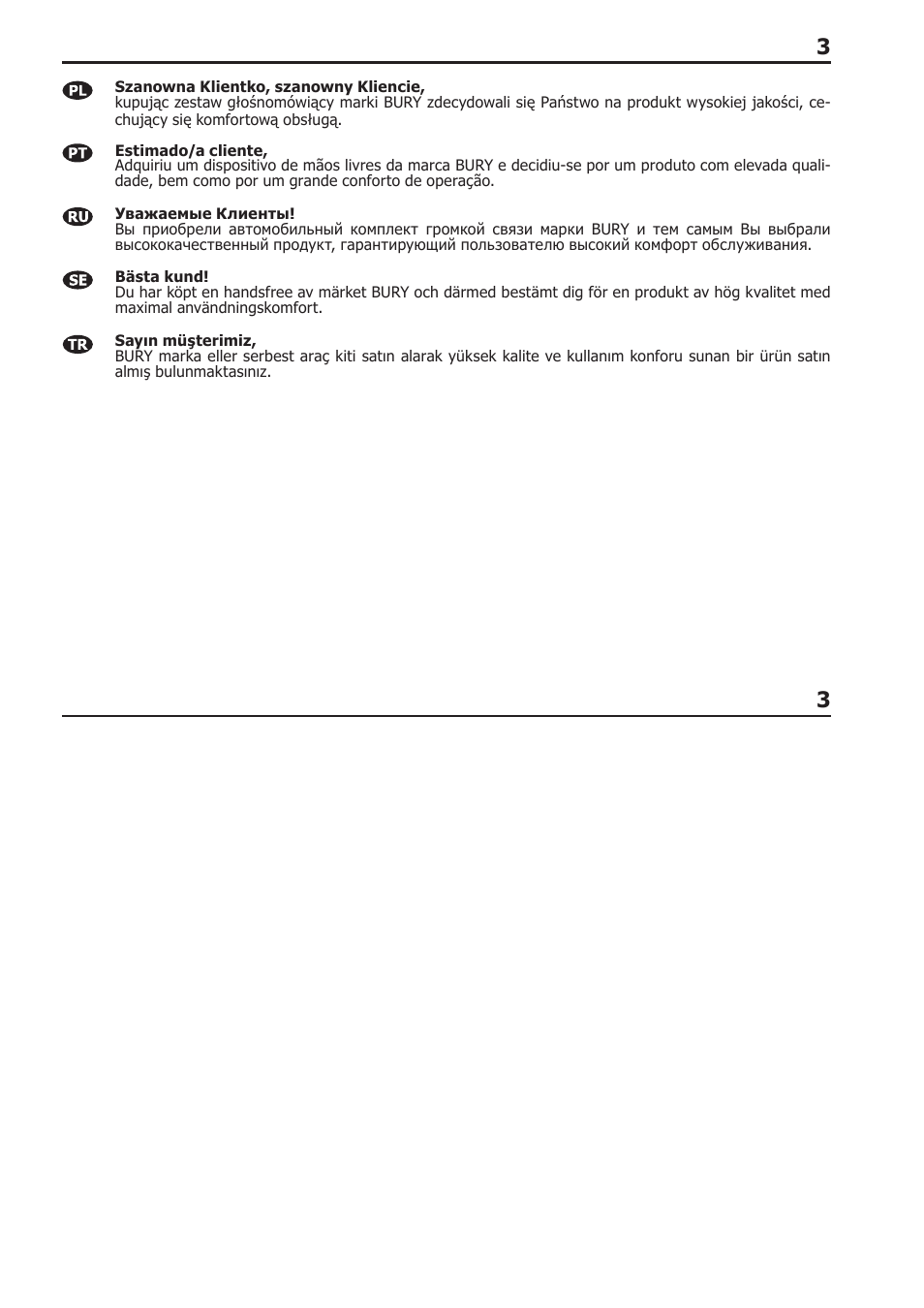 3

PL

Szanowna Klientko, szanowny Kliencie,
kupując zestaw głośnomówiący marki BURY zdecydowali się Państwo na produkt wysokiej jakości, cechujący się komfortową obsługą.

PT

Estimado/a cliente,
Adquiriu um dispositivo de mãos livres da marca BURY e decidiu-se por um produto com elevada qualidade, bem como por um grande conforto de operação.

RU

Уважаемые Клиенты!
Вы приобрели автомобильный комплект громкой связи марки BURY и тем самым Вы выбрали высококачественный продукт, гарантирующий пользователю высокий комфорт обслуживания.

SE

Bästa kund!
Du har köpt en handsfree av märket BURY och därmed bestämt dig för en produkt av hög kvalitet med maximal användningskomfort.

TR

Sayın müşterimiz,
BURY marka eller serbest araç kiti satın alarak yüksek kalite ve kullanım konforu sunan bir ürün satın almış bulunmaktasınız.

3